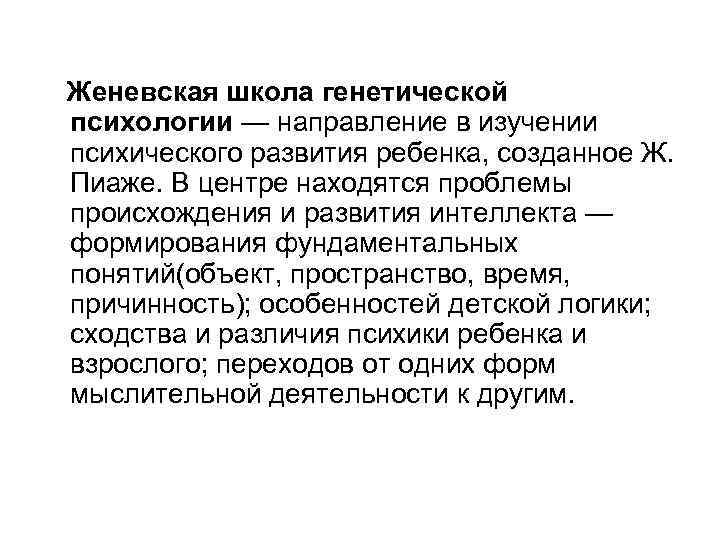 Женевская школа генетической психологии — направление в изучении психического развития ребенка, созданное Ж. Пиаже. В центре находятся проблемы происхождения и развития интеллекта — формирования фундаментальных понятий(объект, пространство, время, причинность); особенностей детской логики; сходства и различия психики ребенка и взрослого; переходов от одних форм мыслительной деятельности к другим.